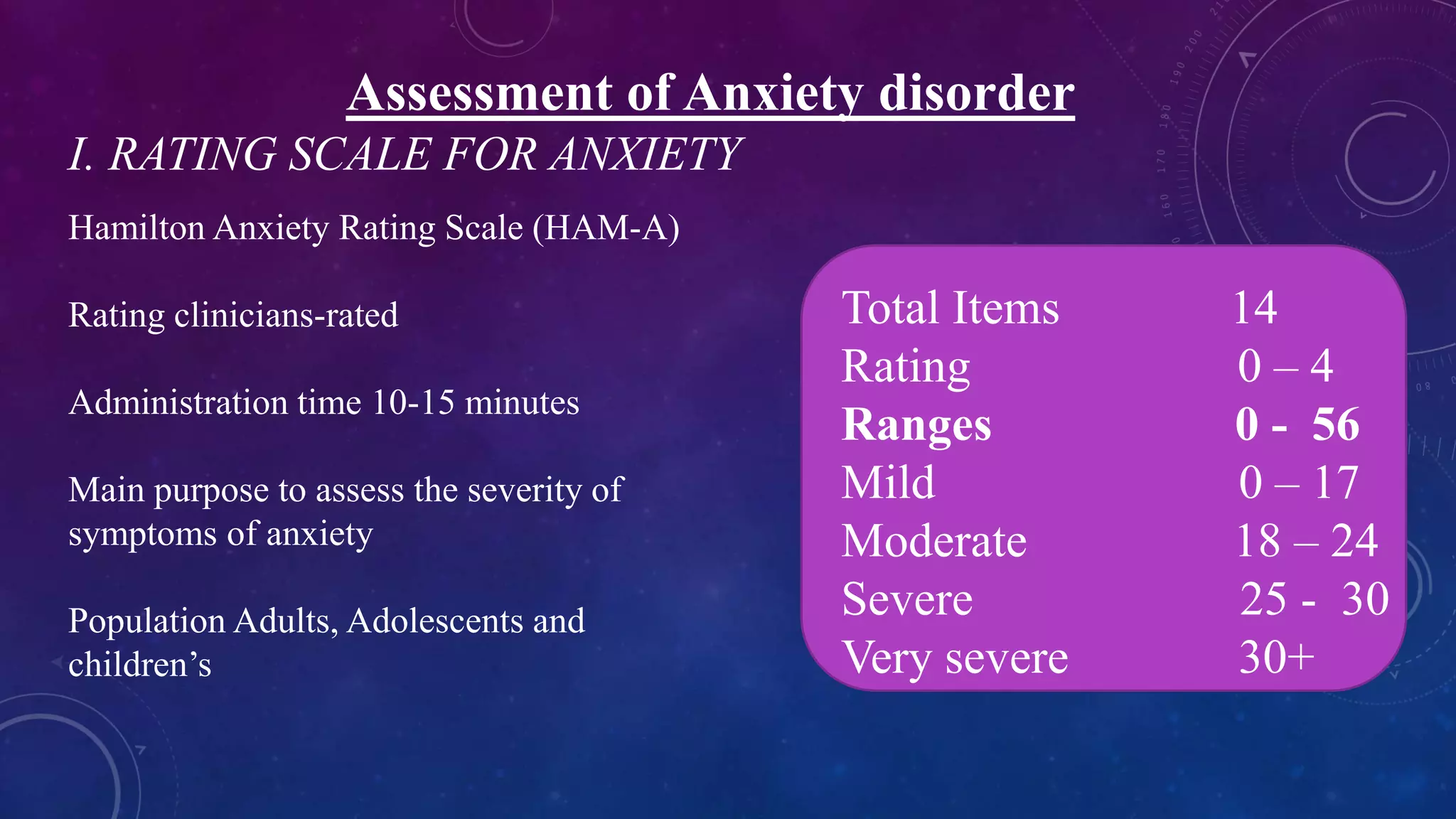 Assessment of Anxiety disorder

I. RATING SCALE FOR ANXIETY

Hamilton Anxiety Rating Scale (HAM-A)

Rating clinicians-rated

Administration time 10-15 minutes

Main purpose to assess the severity of symptoms of anxiety

Population Adults, Adolescents and children's

Total Items 14
Rating 0 – 4
Ranges 0 - 56
Mild 0 – 17
Moderate 18 – 24
Severe 25 - 30
Very severe 30+